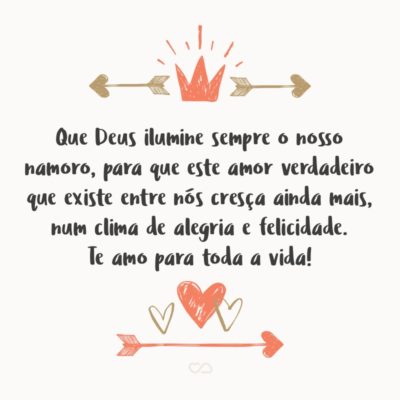 Que Deus ilumine sempre o nosso namoro, para que este amor verdadeiro que existe entre nós cresça ainda mais, num clima de alegria e felicidade.
Te amo para toda a vida!